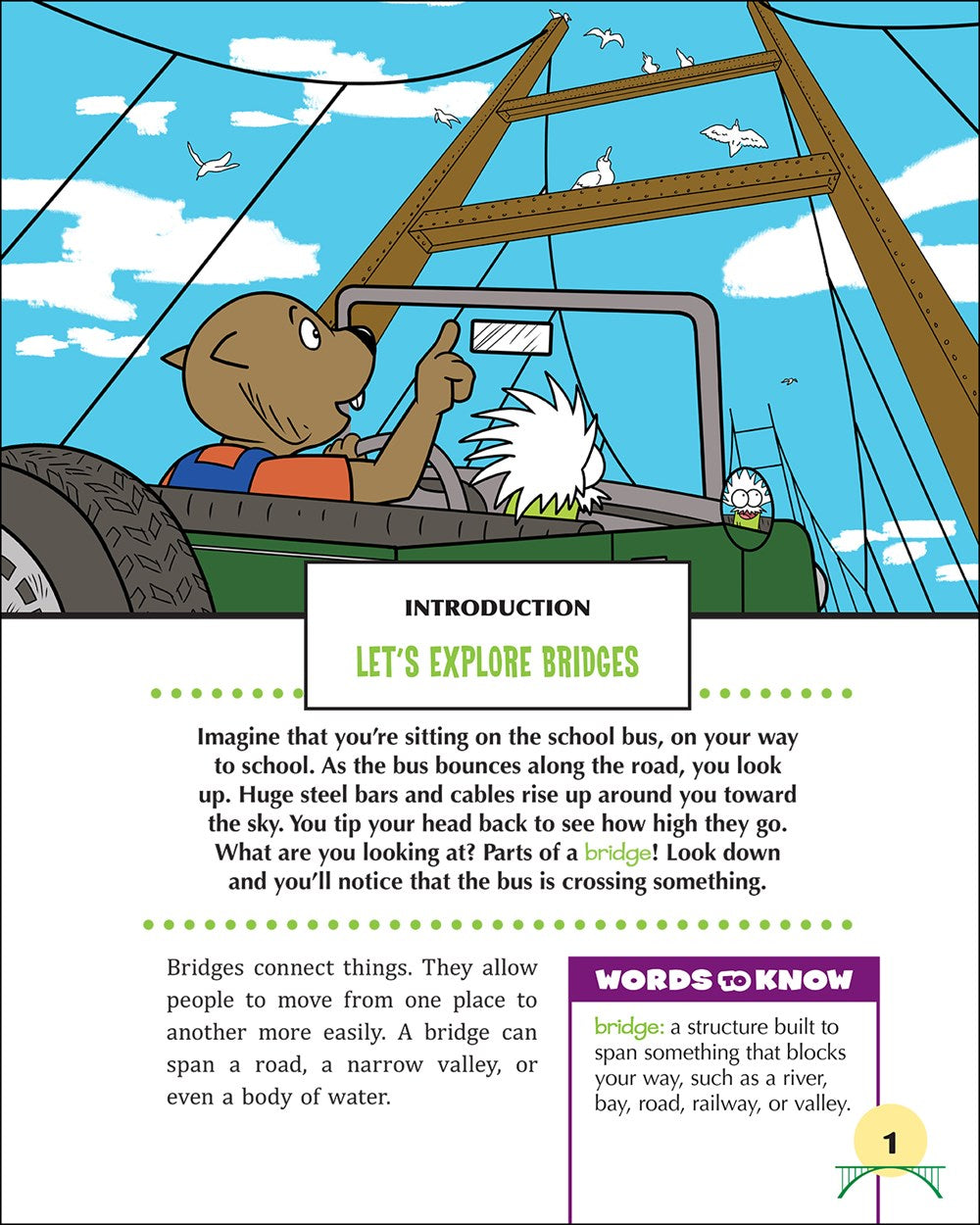 INTRODUCTION

LET'S EXPLORE BRIDGES

Imagine that you're sitting on the school bus, on your way to school. As the bus bounces along the road, you look up. Huge steel bars and cables rise up around you toward the sky. You tip your head back to see how high they go. What are you looking at? Parts of a bridge! Look down and you'll notice that the bus is crossing something.

Bridges connect things. They allow people to move from one place to another more easily. A bridge can span a road, a narrow valley, or even a body of water.

WORDS TO KNOW

bridge: a structure built to span something that blocks your way, such as a river, bay, road, railway, or valley.

1